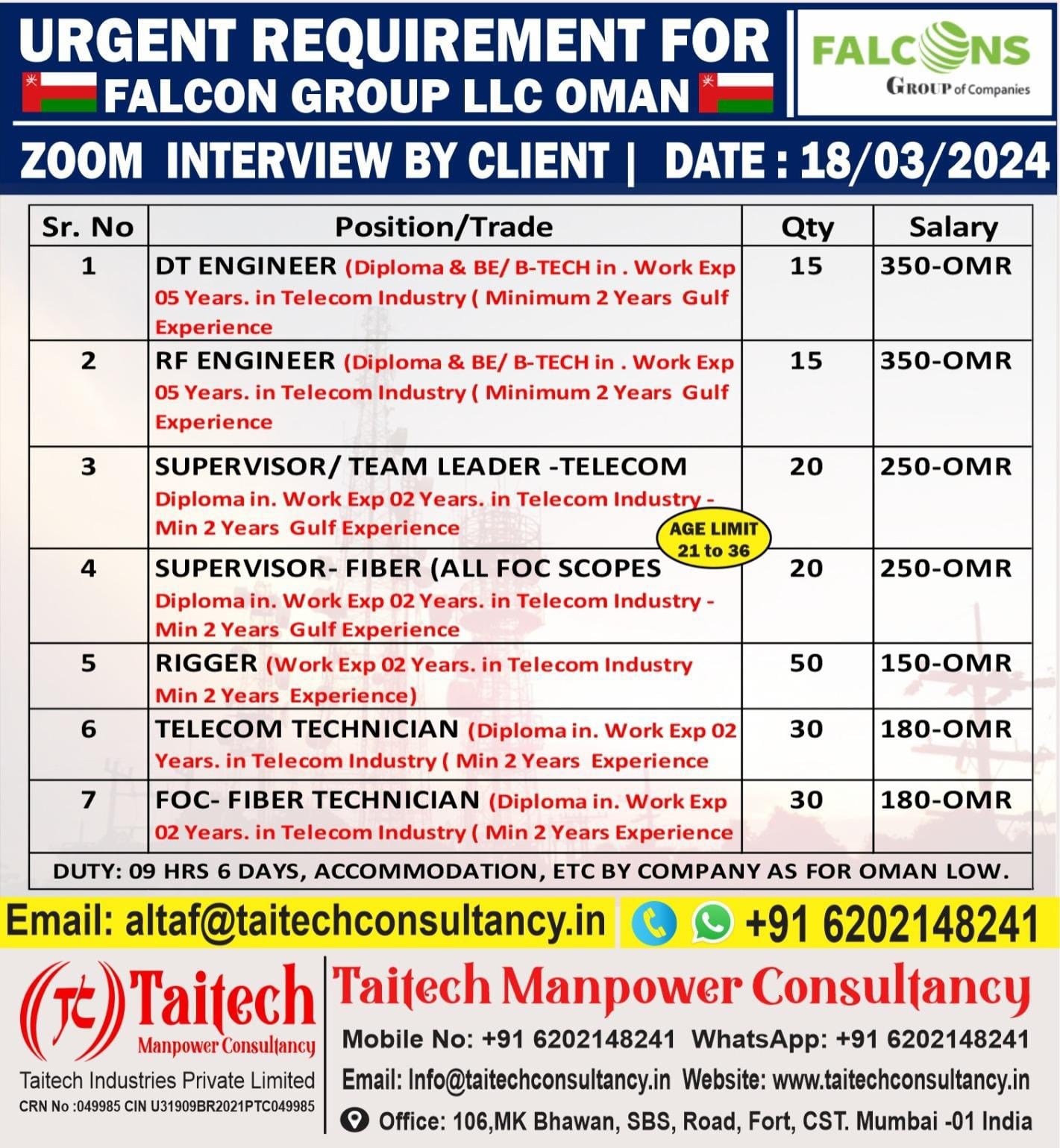 URGENT REQUIREMENT FOR
FALCON GROUP LLC OMAN

FALCONS
GROUP of Companies

ZOOM INTERVIEW BY CLIENT | DATE : 18/03/2024

| Sr. No | Position/Trade | Qty | Salary |
|---|---|---|---|
| 1 | DT ENGINEER (Diploma & BE/ B-TECH in . Work Exp 05 Years. in Telecom Industry ( Minimum 2 Years Gulf Experience | 15 | 350-OMR |
| 2 | RF ENGINEER (Diploma & BE/ B-TECH in . Work Exp 05 Years. in Telecom Industry ( Minimum 2 Years Gulf Experience | 15 | 350-OMR |
| 3 | SUPERVISOR/ TEAM LEADER -TELECOM Diploma in. Work Exp 02 Years. in Telecom Industry - Min 2 Years Gulf Experience | 20 | 250-OMR |
| 4 | SUPERVISOR- FIBER (ALL FOC SCOPES Diploma in. Work Exp 02 Years. in Telecom Industry - Min 2 Years Gulf Experience | 20 | 250-OMR |
| 5 | RIGGER (Work Exp 02 Years. in Telecom Industry Min 2 Years Experience) | 50 | 150-OMR |
| 6 | TELECOM TECHNICIAN (Diploma in. Work Exp 02 Years. in Telecom Industry ( Min 2 Years Experience | 30 | 180-OMR |
| 7 | FOC- FIBER TECHNICIAN (Diploma in. Work Exp 02 Years. in Telecom Industry ( Min 2 Years Experience | 30 | 180-OMR |

AGE LIMIT 21 to 36

DUTY: 09 HRS 6 DAYS, ACCOMMODATION, ETC BY COMPANY AS FOR OMAN LOW.

Email: altaf@taitechconsultancy.in +91 6202148241

Taitech
Manpower Consultancy
Taitech Industries Private Limited
CRN No :049985 CIN U31909BR2021PTC049985

Taitech Manpower Consultancy
Mobile No: +91 6202148241 WhatsApp: +91 6202148241
Email: Info@taitechconsultancy.in Website: www.taitechconsultancy.in
Office: 106,MK Bhawan, SBS, Road, Fort, CST. Mumbai -01 India